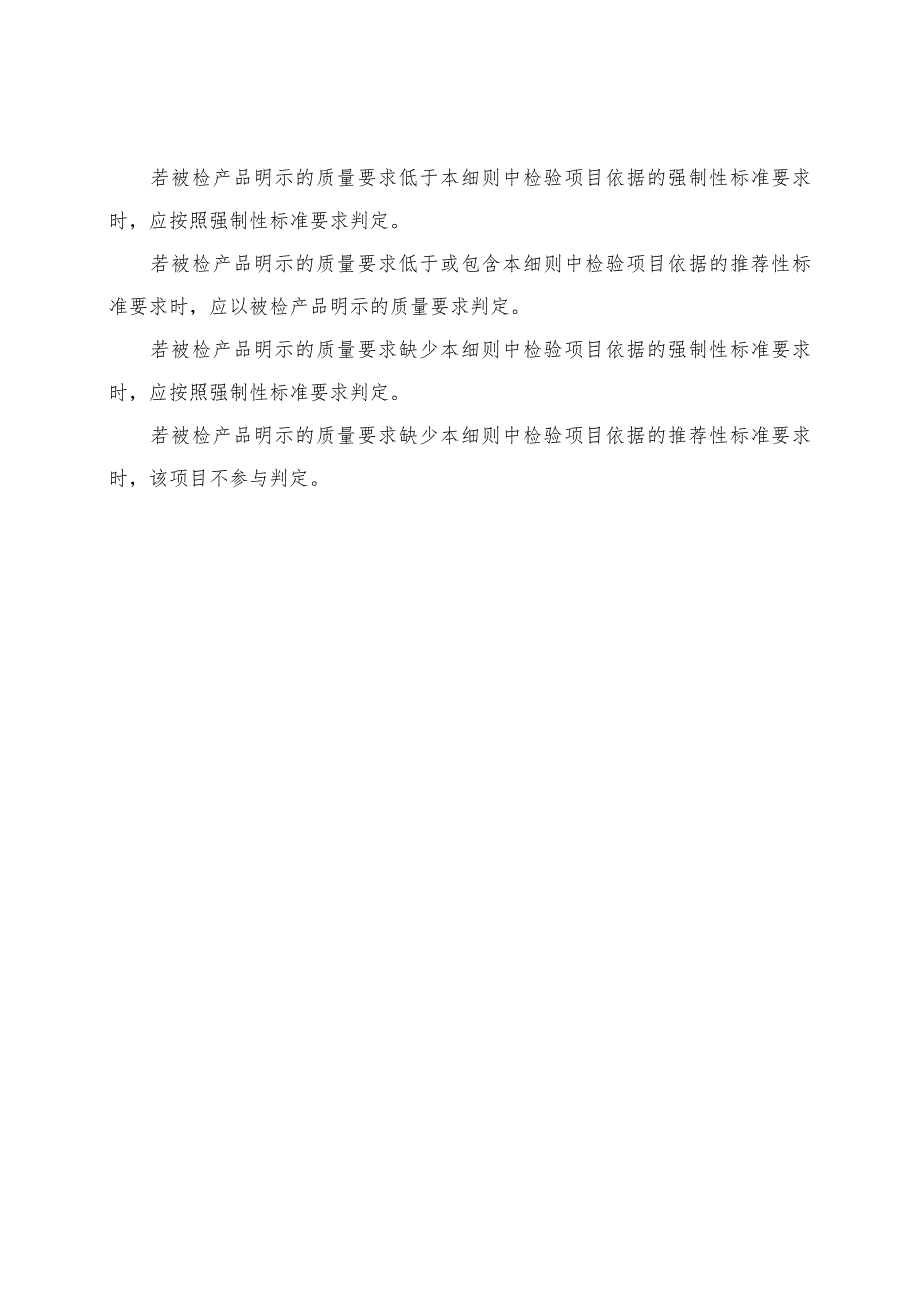 若被检产品明示的质量要求低于本细则中检验项目依据的强制性标准要求时，应按照强制性标准要求判定。

若被检产品明示的质量要求低于或包含本细则中检验项目依据的推荐性标准要求时，应以被检产品明示的质量要求判定。

若被检产品明示的质量要求缺少本细则中检验项目依据的强制性标准要求时，应按照强制性标准要求判定。

若被检产品明示的质量要求缺少本细则中检验项目依据的推荐性标准要求时，该项目不参与判定。